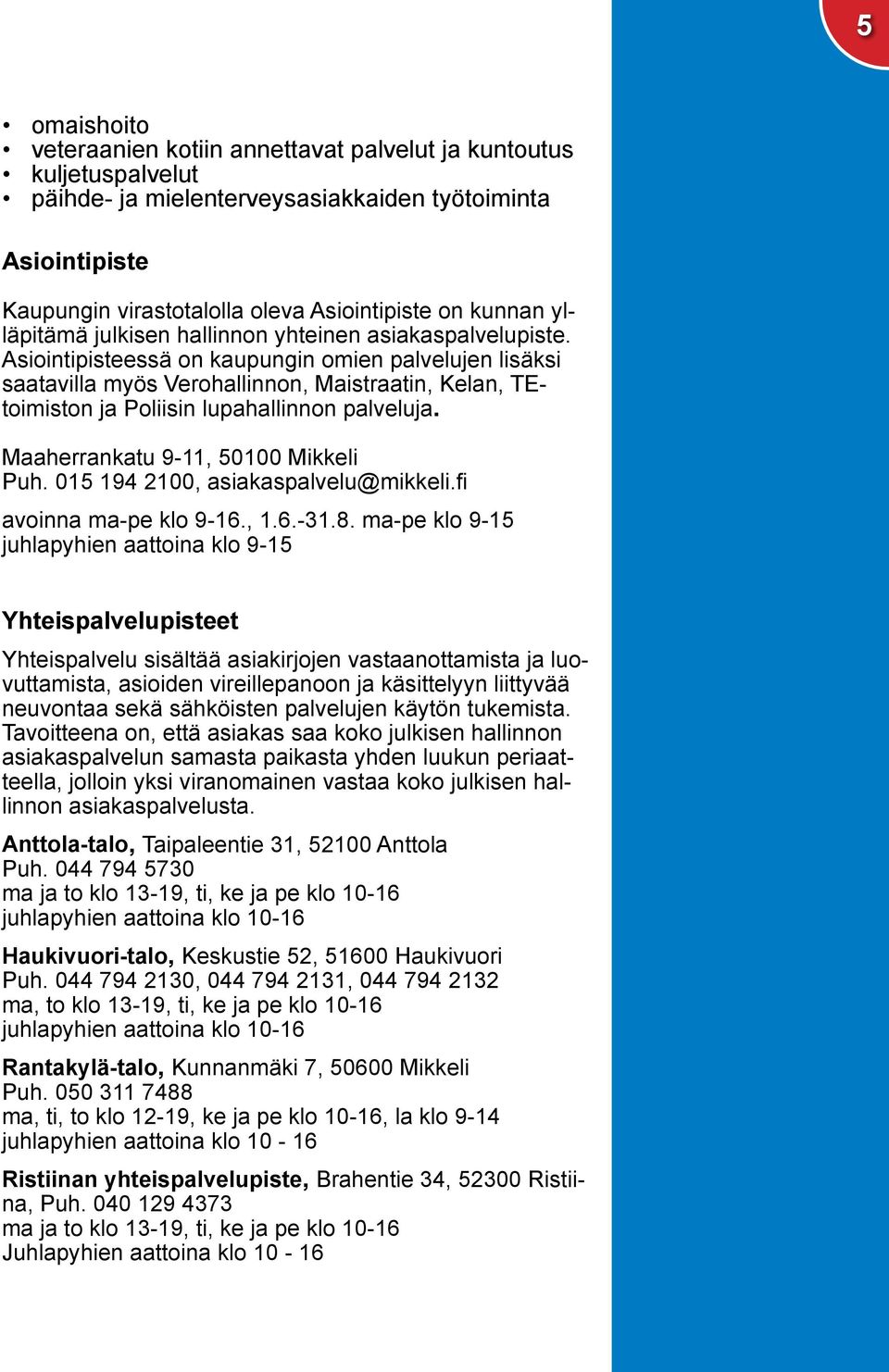 5

• omaishoito
• veteraanien kotiin annettavat palvelut ja kuntoutus
• kuljetuspalvelut
• päihde- ja mielenterveysasiakkaiden työtoiminta

Asiointipiste

Kaupungin virastotalolla oleva Asiointipiste on kunnan ylläpitämä julkisen hallinnon yhteinen asiakaspalvelupiste. Asiointipisteessä on kaupungin omien palvelujen lisäksi saatavilla myös Verohallinnon, Maistraatin, Kelan, TE-toimiston ja Poliisin lupahallinnon palveluja.

Maaherrankatu 9-11, 50100 Mikkeli
Puh. 015 194 2100, asiakaspalvelu@mikkeli.fi
avoinna ma-pe klo 9-16., 1.6.-31.8. ma-pe klo 9-15
juhlapyhien aattoina klo 9-15

Yhteispalvelupisteet

Yhteispalvelu sisältää asiakirjojen vastaanottamista ja luovuttamista, asioiden vireillepanoon ja käsittelyyn liittyvää neuvontaa sekä sähköisten palvelujen käytön tukemista. Tavoitteena on, että asiakas saa koko julkisen hallinnon asiakaspalvelun samasta paikasta yhden luukun periaatteella, jolloin yksi viranomainen vastaa koko julkisen hallinnon asiakaspalvelusta.

Anttola-talo, Taipaleentie 31, 52100 Anttola
Puh. 044 794 5730
ma ja to klo 13-19, ti, ke ja pe klo 10-16
juhlapyhien aattoina klo 10-16

Haukivuori-talo, Keskustie 52, 51600 Haukivuori
Puh. 044 794 2130, 044 794 2131, 044 794 2132
ma, to klo 13-19, ti, ke ja pe klo 10-16
juhlapyhien aattoina klo 10-16

Rantakylä-talo, Kunnanmäki 7, 50600 Mikkeli
Puh. 050 311 7488
ma, ti, to klo 12-19, ke ja pe klo 10-16, la klo 9-14
juhlapyhien aattoina klo 10 - 16

Ristiinan yhteispalvelupiste, Brahentie 34, 52300 Ristiina, Puh. 040 129 4373
ma ja to klo 13-19, ti, ke ja pe klo 10-16
Juhlapyhien aattoina klo 10 - 16